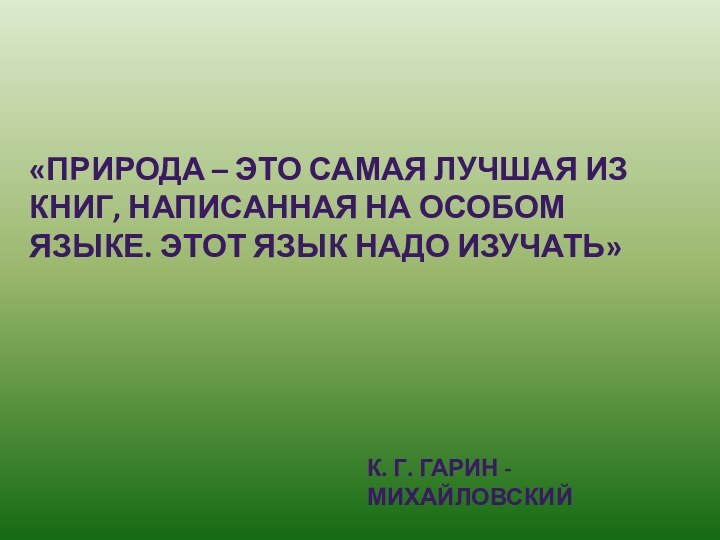 «ПРИРОДА – ЭТО САМАЯ ЛУЧШАЯ ИЗ КНИГ, НАПИСАННАЯ НА ОСОБОМ ЯЗЫКЕ. ЭТОТ ЯЗЫК НАДО ИЗУЧАТЬ»

К. Г. ГАРИН - МИХАЙЛОВСКИЙ